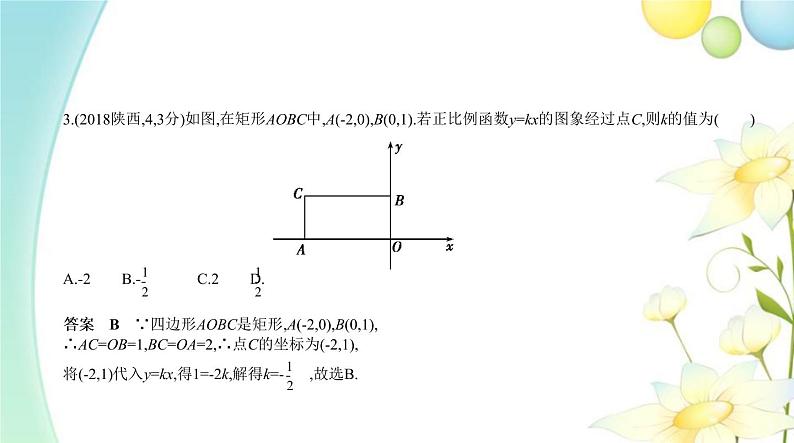 3.(2018陕西,4,3分)如图,在矩形$AOBC$中,$A(-2,0)$,$B(0,1)$.若正比例函数$y=kx$的图象经过点$C$,则$k$的值为(　　)

$y$
$C$
$B$
$A$
$O$
$x$

A.-2　　B.$-\frac{1}{2}$　　C.2　　D.$\frac{1}{2}$

答案　B　∵四边形$AOBC$是矩形,$A(-2,0)$,$B(0,1)$,
∴$AC=OB=1$,$BC=OA=2$,∴点$C$的坐标为$(-2,1)$,
将$(-2,1)$代入$y=kx$,得$1=-2k$,解得$k=-\frac{1}{2}$　,故选B.